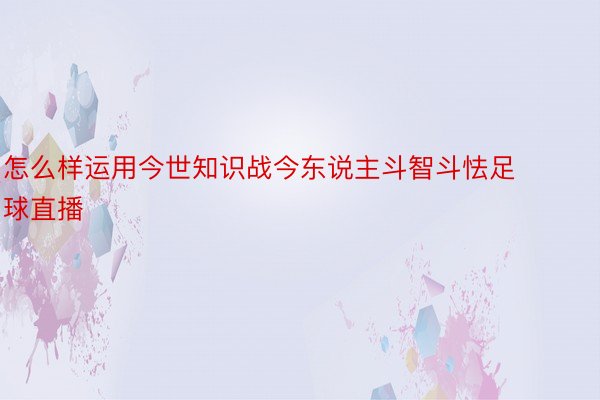 怎么样运用今世知识战今东说主斗智斗怯足球直播